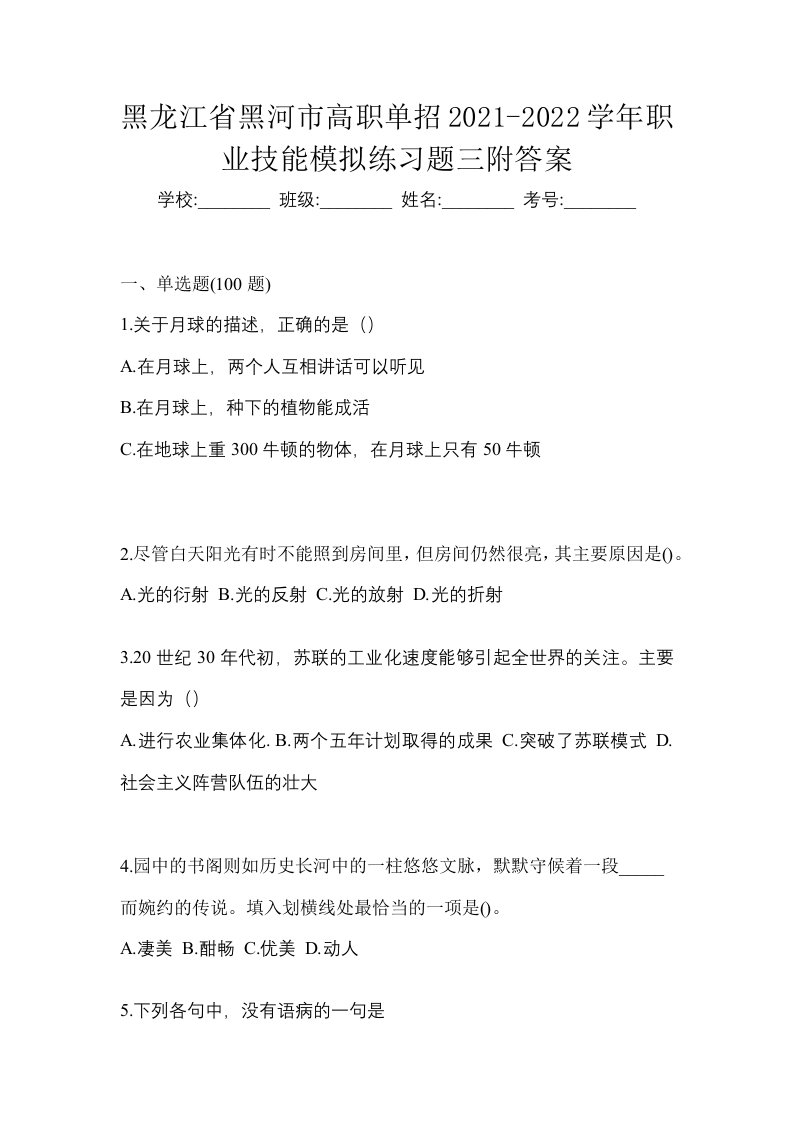 黑龙江省黑河市高职单招2021-2022学年职业技能模拟练习题三附答案

学校:________ 班级:________ 姓名:________ 考号:________

一、单选题(100 题)

1.关于月球的描述，正确的是（）

A.在月球上，两个人互相讲话可以听见

B.在月球上，种下的植物能成活

C.在地球上重 300 牛顿的物体，在月球上只有 50 牛顿

2.尽管白天阳光有时不能照到房间里，但房间仍然很亮，其主要原因是()。

A.光的衍射 B.光的反射 C.光的放射 D.光的折射

3.20 世纪 30 年代初，苏联的工业化速度能够引起全世界的关注。主要是因为（）

A.进行农业集体化. B.两个五年计划取得的成果 C.突破了苏联模式 D.社会主义阵营队伍的壮大

4.园中的书阁则如历史长河中的一柱悠悠文脉，默默守候着一段_____而婉约的传说。填入划横线处最恰当的一项是()。

A.凄美 B.酣畅 C.优美 D.动人

5.下列各句中，没有语病的一句是